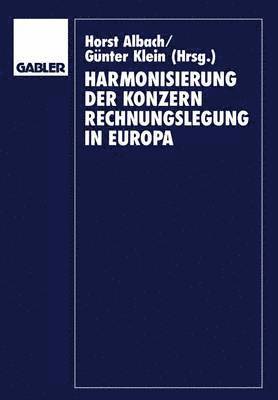 GABLER

Horst Albach/
Günter Klein (Hrsg.)

HARMONISIERUNG DER KONZERN RECHNUNGSLEGUNG IN EUROPA